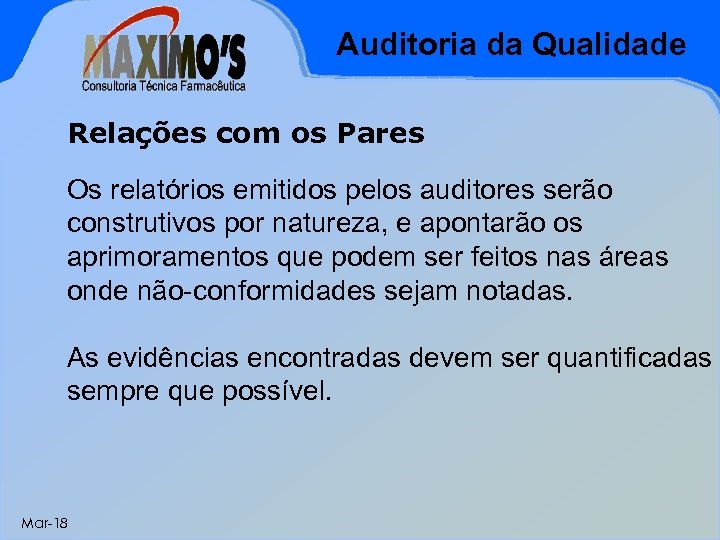 MAXIMO'S
Consultoria Técnica Farmacêutica

Auditoria da Qualidade

Relações com os Pares

Os relatórios emitidos pelos auditores serão construtivos por natureza, e apontarão os aprimoramentos que podem ser feitos nas áreas onde não-conformidades sejam notadas.

As evidências encontradas devem ser quantificadas sempre que possível.

Mar-18